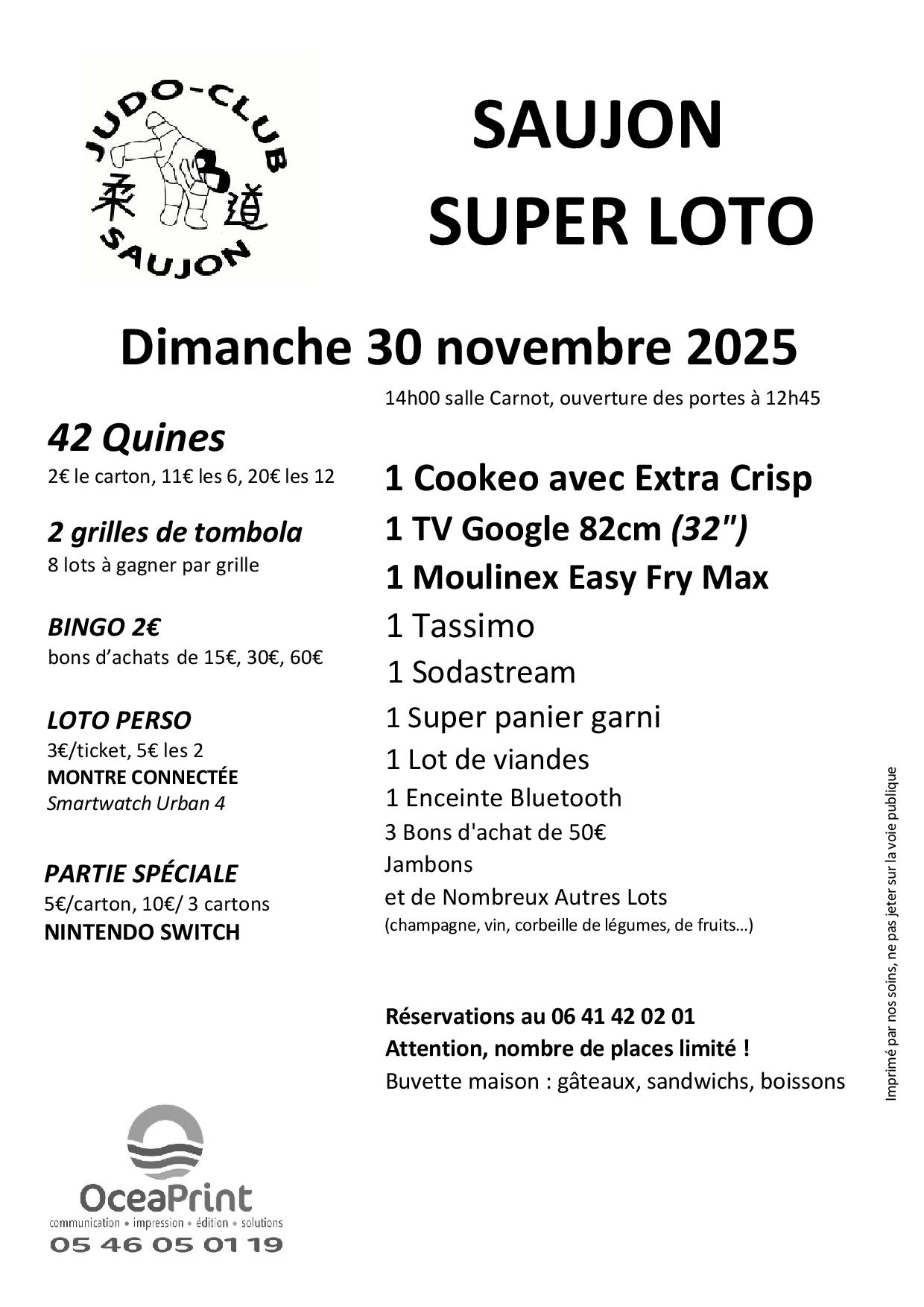 JUDO-CLUB
柔道
SAUJON

SAUJON
SUPER LOTO

Dimanche 30 novembre 2025

14h00 salle Carnot, ouverture des portes à 12h45

42 Quines
2€ le carton, 11€ les 6, 20€ les 12

2 grilles de tombola
8 lots à gagner par grille

BINGO 2€
bons d'achats de 15€, 30€, 60€

LOTO PERSO
3€/ticket, 5€ les 2
MONTRE CONNECTÉE
Smartwatch Urban 4

PARTIE SPÉCIALE
5€/carton, 10€/ 3 cartons
NINTENDO SWITCH

1 Cookeo avec Extra Crisp
1 TV Google 82cm (32")
1 Moulinex Easy Fry Max
1 Tassimo
1 Sodastream
1 Super panier garni
1 Lot de viandes
1 Enceinte Bluetooth
3 Bons d'achat de 50€
Jambons
et de Nombreux Autres Lots
(champagne, vin, corbeille de légumes, de fruits…)

Réservations au 06 41 42 02 01
Attention, nombre de places limité !
Buvette maison : gâteaux, sandwichs, boissons

Imprimé par nos soins, ne pas jeter sur la voie publique

OceaPrint
communication • impression • édition • solutions
05 46 05 01 19